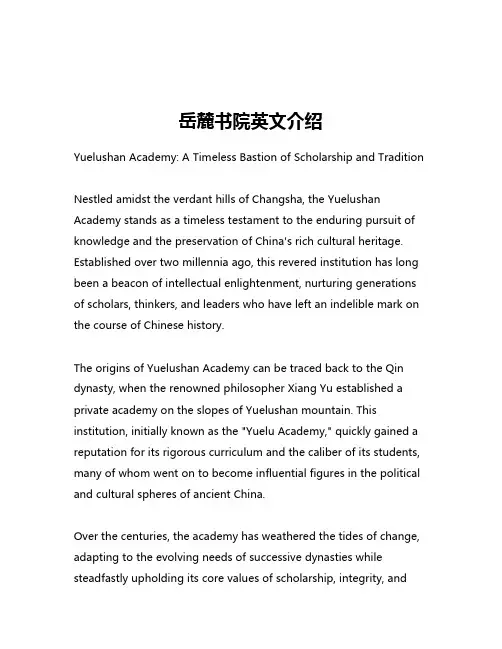 岳麓书院英文介绍

Yuelushan Academy: A Timeless Bastion of Scholarship and Tradition

Nestled amidst the verdant hills of Changsha, the Yuelushan Academy stands as a timeless testament to the enduring pursuit of knowledge and the preservation of China's rich cultural heritage. Established over two millennia ago, this revered institution has long been a beacon of intellectual enlightenment, nurturing generations of scholars, thinkers, and leaders who have left an indelible mark on the course of Chinese history.

The origins of Yuelushan Academy can be traced back to the Qin dynasty, when the renowned philosopher Xiang Yu established a private academy on the slopes of Yuelushan mountain. This institution, initially known as the "Yuelu Academy," quickly gained a reputation for its rigorous curriculum and the caliber of its students, many of whom went on to become influential figures in the political and cultural spheres of ancient China.

Over the centuries, the academy has weathered the tides of change, adapting to the evolving needs of successive dynasties while steadfastly upholding its core values of scholarship, integrity, and